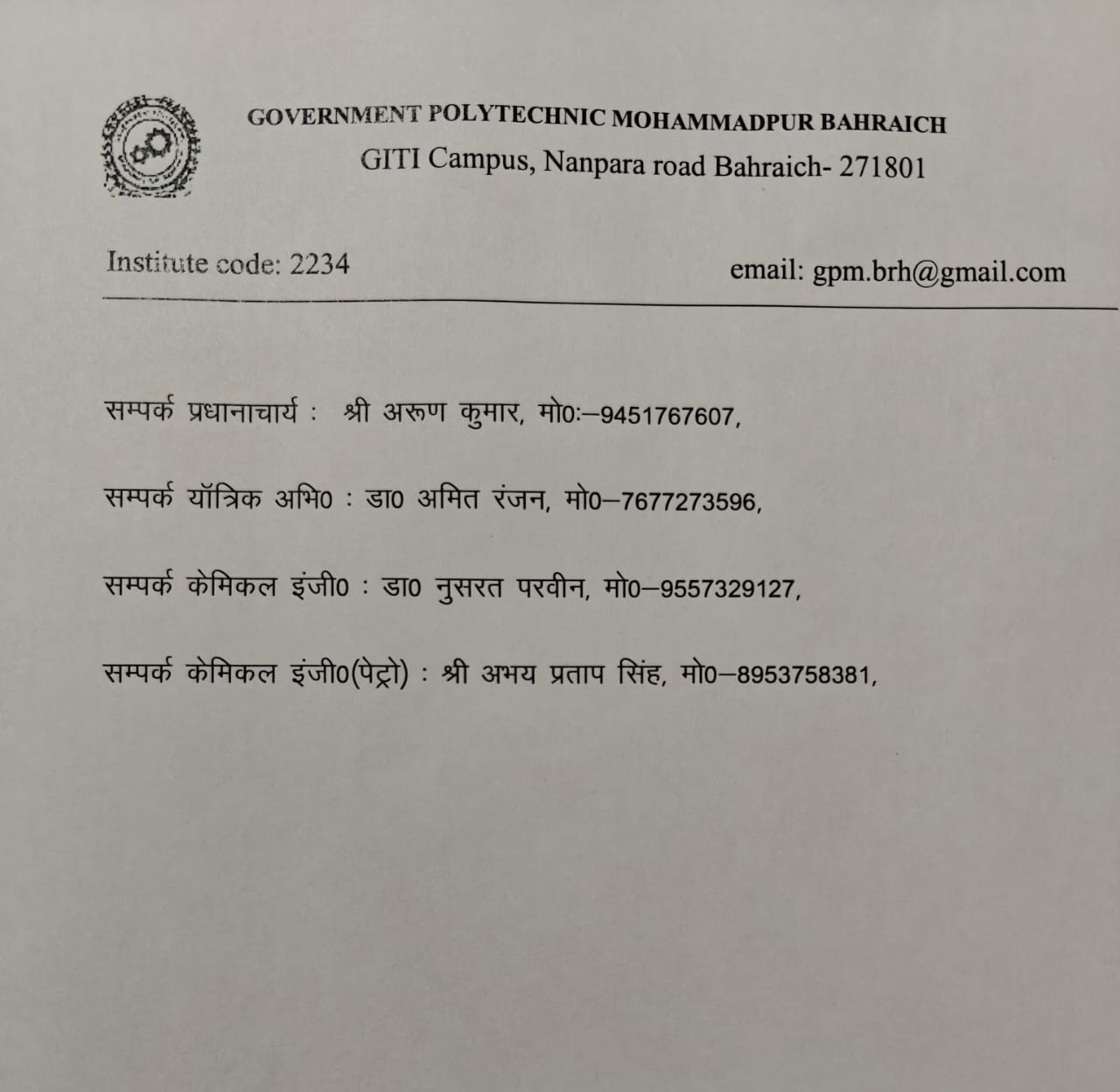 GOVERNMENT POLYTECHNIC MOHAMMADPUR BAHRAICH
GITI Campus, Nanpara road Bahraich- 271801

Institute code: 2234

email: gpm.brh@gmail.com

सम्पर्क प्रधानाचार्य : श्री अरूण कुमार, मो0:–9451767607,

सम्पर्क यॉत्रिक अभि0 : डा0 अमित रंजन, मो0–7677273596,

सम्पर्क केमिकल इंजी0 : डा0 नुसरत परवीन, मो0–9557329127,

सम्पर्क केमिकल इंजी0(पेट्रो) : श्री अभय प्रताप सिंह, मो0–8953758381,